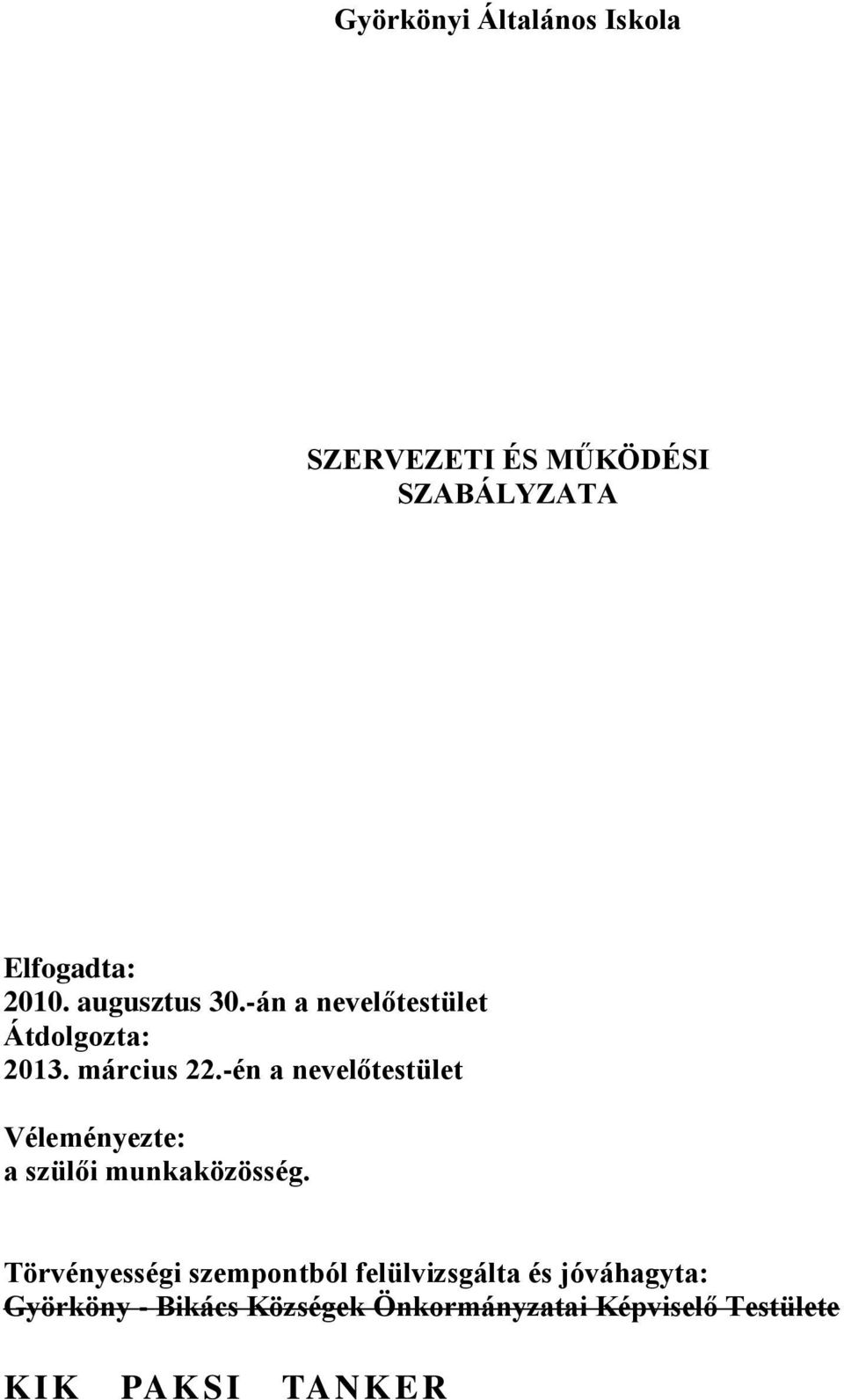 Györkönyi Általános Iskola

SZERVEZETI ÉS MŰKÖDÉSI SZABÁLYZATA

Elfogadta:
2010. augusztus 30.-án a nevelőtestület
Átdolgozta:
2013. március 22.-én a nevelőtestület

Véleményezte:
a szülői munkaközösség.

Törvényességi szempontból felülvizsgálta és jóváhagyta:
Györköny - Bikács Községek Önkormányzatai Képviselő Testülete

KIK PAKSI TANKER